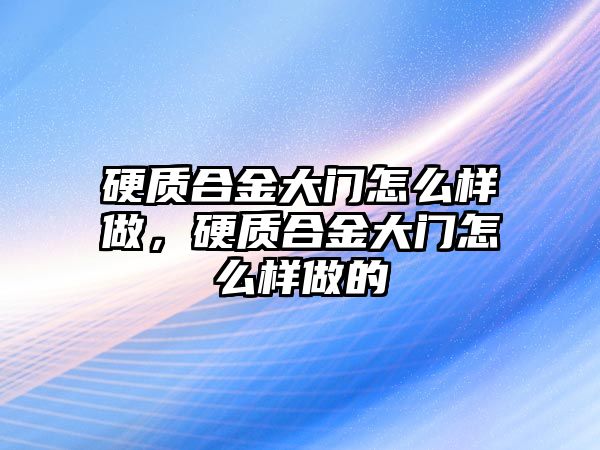 硬质合金大门怎么样做，硬质合金大门怎么样做的